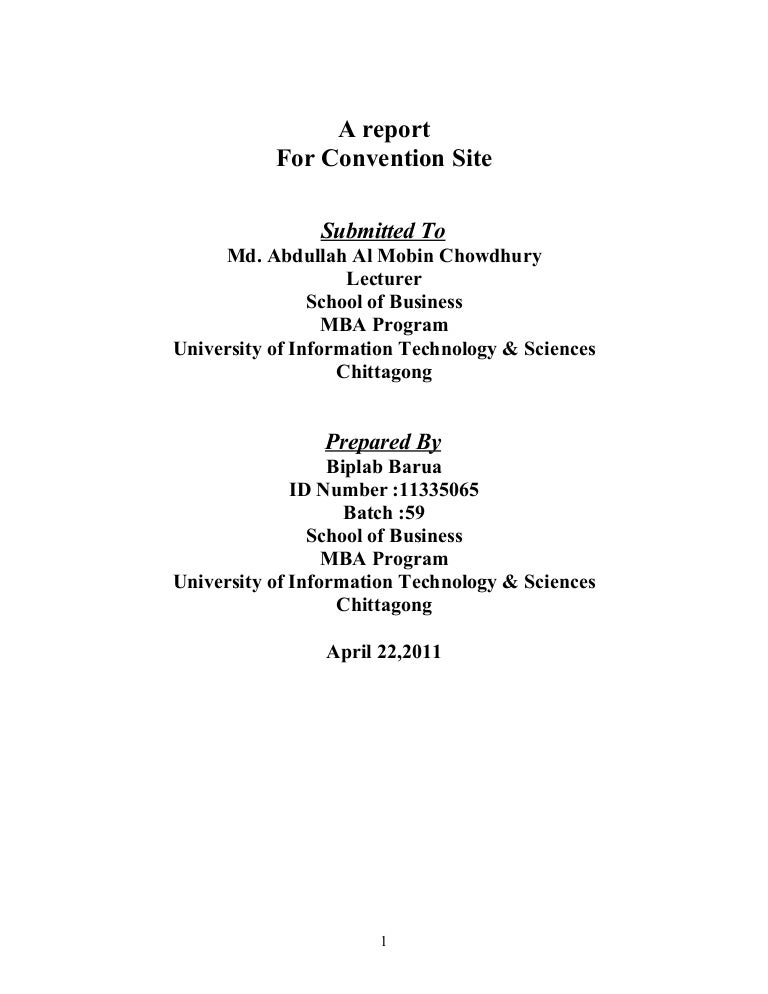 A report
For Convention Site

Submitted To
Md. Abdullah Al Mobin Chowdhury
Lecturer
School of Business
MBA Program
University of Information Technology & Sciences
Chittagong

Prepared By
Biplab Barua
ID Number :11335065
Batch :59
School of Business
MBA Program
University of Information Technology & Sciences
Chittagong

April 22,2011

1